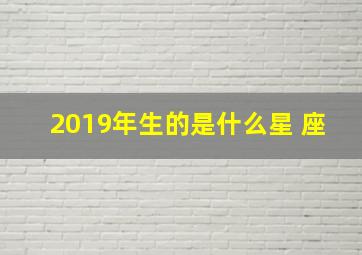 2019年生的是什么星 座